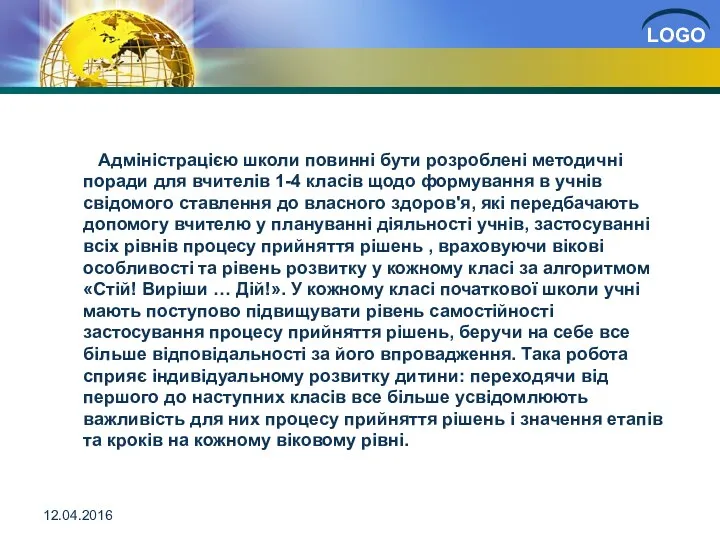 LOGO

Адміністрацією школи повинні бути розроблені методичні поради для вчителів 1-4 класів щодо формування в учнів свідомого ставлення до власного здоров'я, які передбачають допомогу вчителю у плануванні діяльності учнів, застосуванні всіх рівнів процесу прийняття рішень , враховуючи вікові особливості та рівень розвитку у кожному класі за алгоритмом «Стій! Виріши … Дій!». У кожному класі початкової школи учні мають поступово підвищувати рівень самостійності застосування процесу прийняття рішень, беручи на себе все більше відповідальності за його впровадження. Така робота сприяє індивідуальному розвитку дитини: переходячи від першого до наступних класів все більше усвідомлюють важливість для них процесу прийняття рішень і значення етапів та кроків на кожному віковому рівні.

12.04.2016